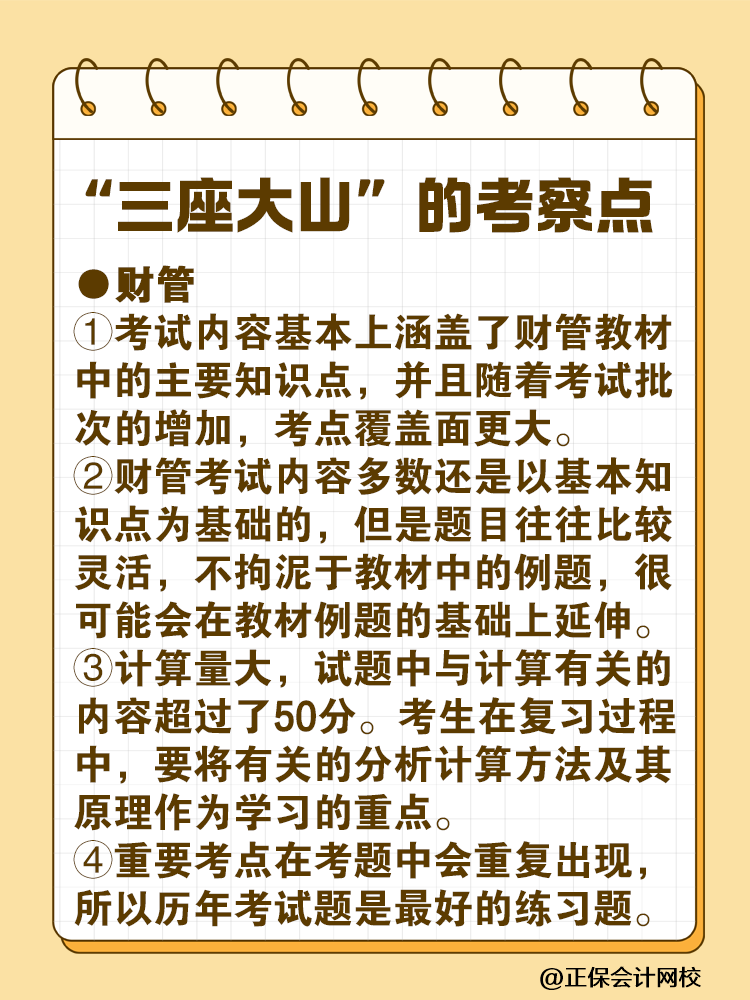 “三座大山”的考察点

●财管

①考试内容基本上涵盖了财管教材中的主要知识点，并且随着考试批次的增加，考点覆盖面更大。

②财管考试内容多数还是以基本知识点为基础的，但是题目往往比较灵活，不拘泥于教材中的例题，很可能会在教材例题的基础上延伸。

③计算量大，试题中与计算有关的内容超过了50分。考生在复习过程中，要将有关的分析计算方法及其原理作为学习的重点。

④重要考点在考题中会重复出现，所以历年考试题是最好的练习题。

@正保会计网校